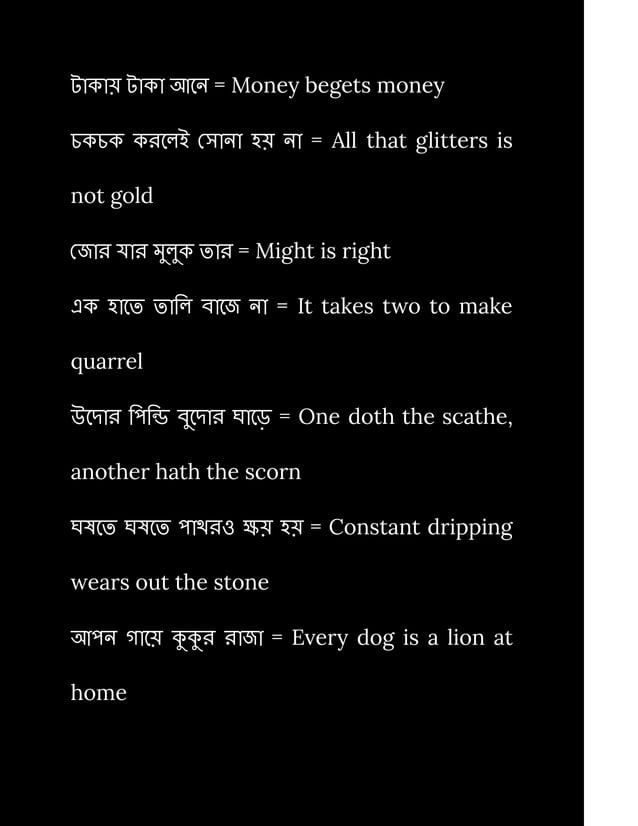 টাকায় টাকা আনে = Money begets money

চকচক করলেই সোনা হয় না = All that glitters is not gold

জোর যার মুলুক তার = Might is right

এক হাতে তালি বাজে না = It takes two to make quarrel

উদোর পিন্ডি বুদোর ঘাড়ে = One doth the scathe, another hath the scorn

ঘষতে ঘষতে পাথরও ক্ষয় হয় = Constant dripping wears out the stone

আপন গায়ে কুকুর রাজা = Every dog is a lion at home